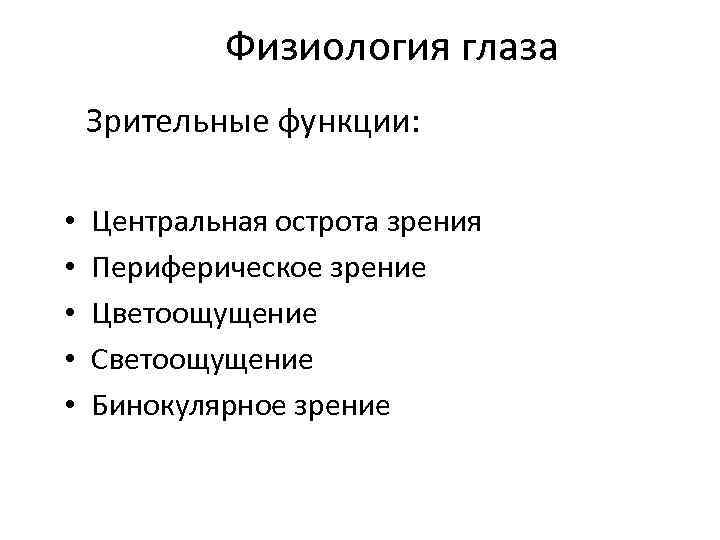 Физиология глаза

Зрительные функции:

• Центральная острота зрения
• Периферическое зрение
• Цветоощущение
• Светоощущение
• Бинокулярное зрение